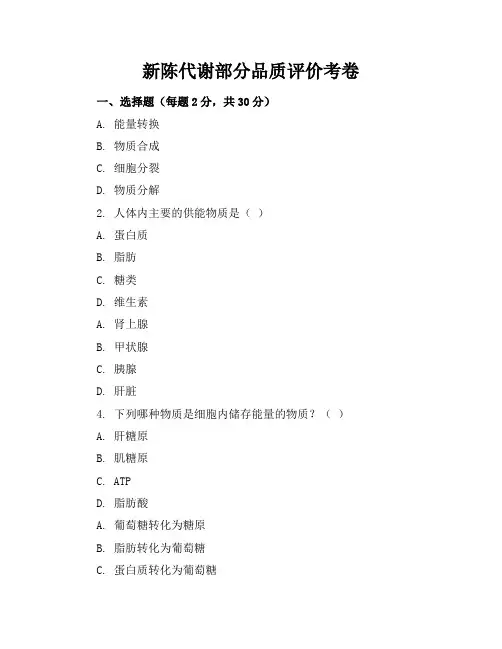 新陈代谢部分品质评价考卷

一、选择题（每题 2 分，共 30 分）

A. 能量转换

B. 物质合成

C. 细胞分裂

D. 物质分解

2. 人体内主要的供能物质是（ ）

A. 蛋白质

B. 脂肪

C. 糖类

D. 维生素

A. 肾上腺

B. 甲状腺

C. 胰腺

D. 肝脏

4. 下列哪种物质是细胞内储存能量的物质？（ ）

A. 肝糖原

B. 肌糖原

C. ATP

D. 脂肪酸

A. 葡萄糖转化为糖原

B. 脂肪转化为葡萄糖

C. 蛋白质转化为葡萄糖